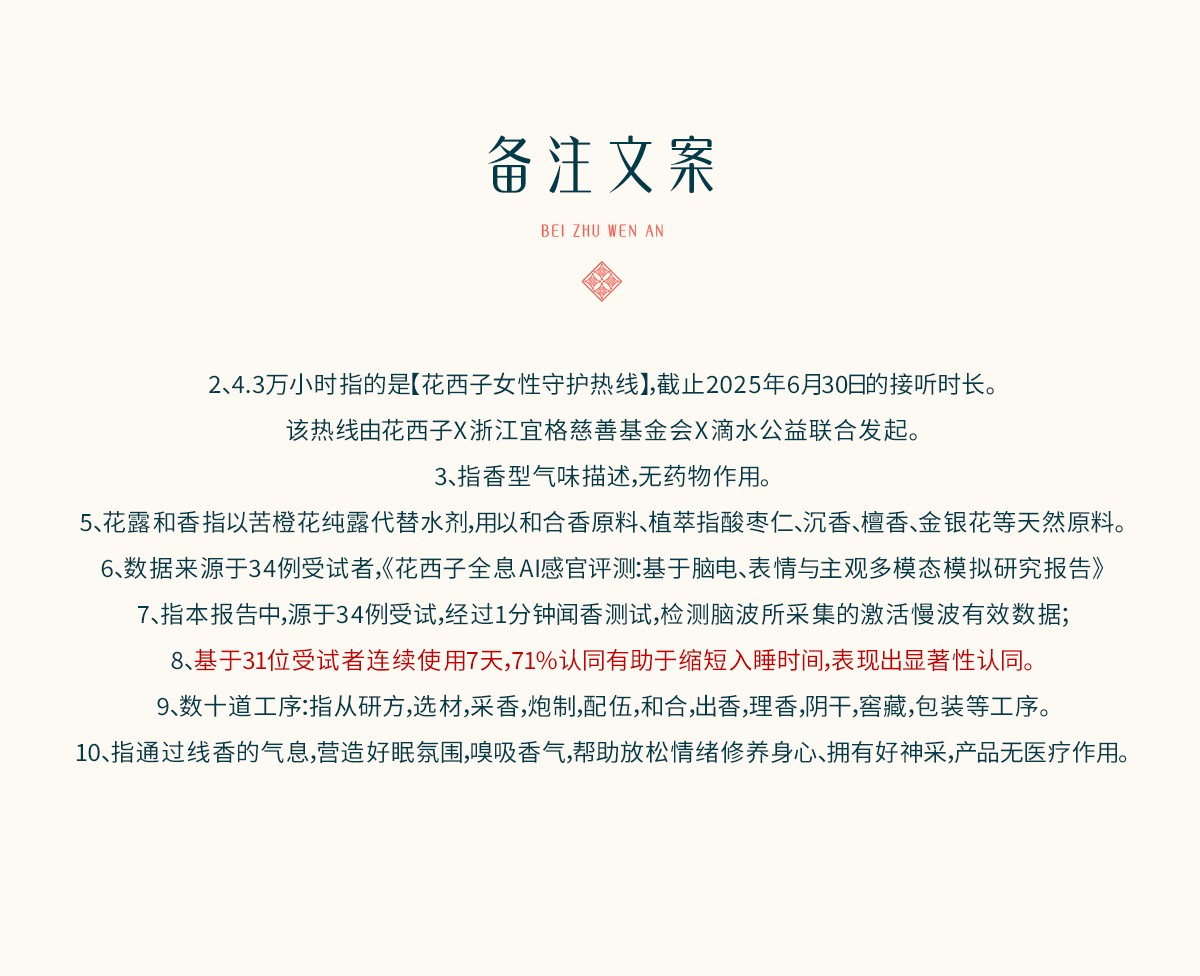 备注文案

BEI ZHU WEN AN

2、4.3万小时指的是【花西子女性守护热线】,截止2025年6月30日的接听时长。

该热线由花西子X浙江宜格慈善基金会X滴水公益联合发起。

3、指香型气味描述,无药物作用。

5、花露和香指以苦橙花纯露代替水剂,用以和合香原料、植萃指酸枣仁、沉香、檀香、金银花等天然原料。

6、数据来源于34例受试者,《花西子全息AI感官评测:基于脑电、表情与主观多模态模拟研究报告》

7、指本报告中,源于34例受试,经过1分钟闻香测试,检测脑波所采集的激活慢波有效数据;

8、基于31位受试者连续使用7天,71%认同有助于缩短入睡时间,表现出显著性认同。

9、数十道工序:指从研方,选材,采香,炮制,配伍,和合,出香,理香,阴干,窖藏,包装等工序。

10、指通过线香的气息,营造好眠氛围,嗅吸香气,帮助放松情绪修养身心、拥有好神采,产品无医疗作用。